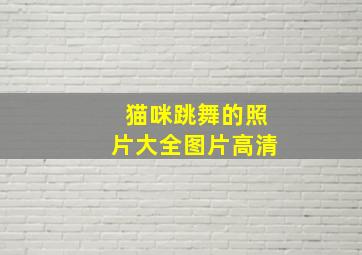 猫咪跳舞的照片大全图片高清